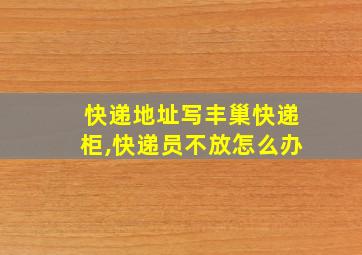 快递地址写丰巢快递柜,快递员不放怎么办